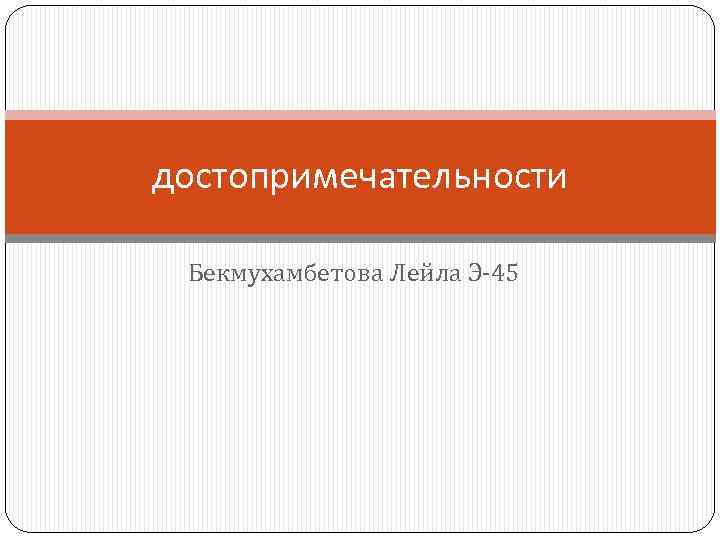 достопримечательности

Бекмухамбетова Лейла Э-45